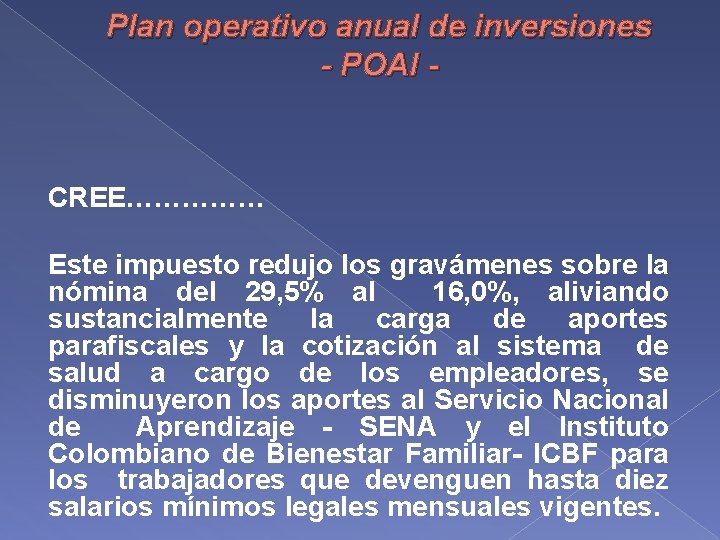 Plan operativo anual de inversiones
- POAI -

CREE……………

Este impuesto redujo los gravámenes sobre la nómina del 29,5% al 16,0%, aliviando sustancialmente la carga de aportes parafiscales y la cotización al sistema de salud a cargo de los empleadores, se disminuyeron los aportes al Servicio Nacional de Aprendizaje - SENA y el Instituto Colombiano de Bienestar Familiar- ICBF para los trabajadores que devenguen hasta diez salarios mínimos legales mensuales vigentes.